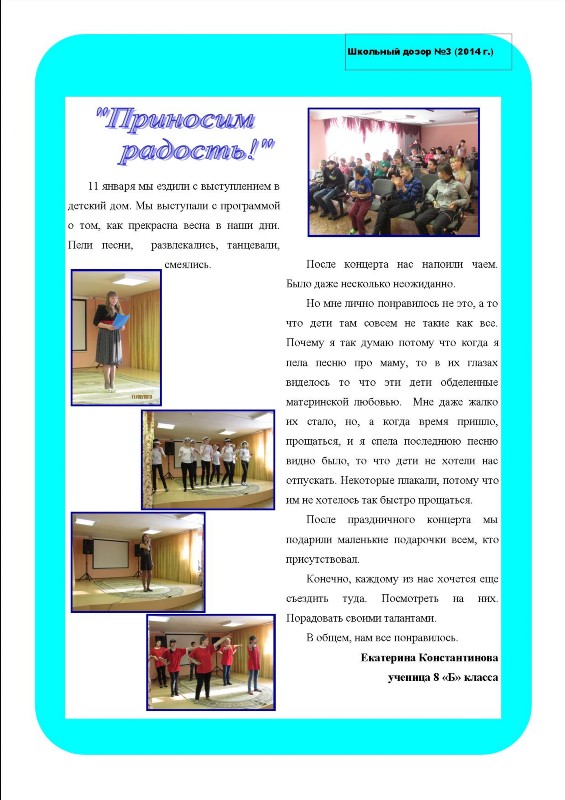 Школьный дозор №3 (2014 г.)

"Приносим радость!"

11 января мы ездили с выступлением в детский дом. Мы выступали с программой о том, как прекрасна весна в наши дни. Пели песни, развлекались, танцевали, смеялись.

После концерта нас напоили чаем. Было даже несколько неожиданно.

Но мне лично понравилось не это, а то что дети там совсем не такие как все. Почему я так думаю потому что когда я пела песню про маму, то в их глазах виделось то что эти дети обделенные материнской любовью. Мне даже жалко их стало, но, а когда время пришло, прощаться, и я спела последнюю песню видно было, то что дети не хотели нас отпускать. Некоторые плакали, потому что им не хотелось так быстро прощаться.

После праздничного концерта мы подарили маленькие подарочки всем, кто присутствовал.

Конечно, каждому из нас хочется еще съездить туда. Посмотреть на них. Порадовать своими талантами.

В общем, нам все понравилось.

Екатерина Константинова
ученица 8 «Б» класса